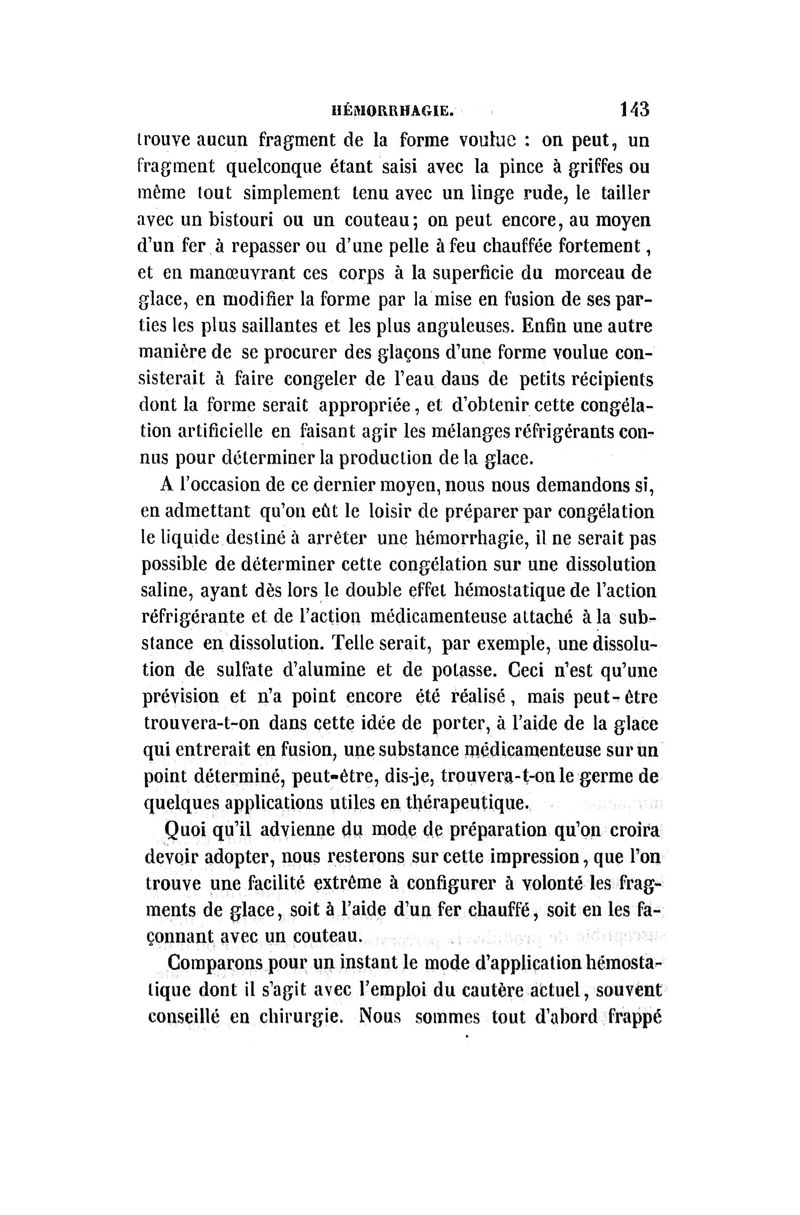 HÉMORRHAGIE. 143

trouve aucun fragment de la forme voulue : on peut, un fragment quelconque étant saisi avec la pince à griffes ou même tout simplement tenu avec un linge rude, le tailler avec un bistouri ou un couteau; on peut encore, au moyen d'un fer à repasser ou d'une pelle à feu chauffée fortement, et en manœuvrant ces corps à la superficie du morceau de glace, en modifier la forme par la mise en fusion de ses parties les plus saillantes et les plus anguleuses. Enfin une autre manière de se procurer des glaçons d'une forme voulue consisterait à faire congeler de l'eau dans de petits récipients dont la forme serait appropriée, et d'obtenir cette congélation artificielle en faisant agir les mélanges réfrigérants connus pour déterminer la production de la glace.

A l'occasion de ce dernier moyen, nous nous demandons si, en admettant qu'on eût le loisir de préparer par congélation le liquide destiné à arrêter une hémorrhagie, il ne serait pas possible de déterminer cette congélation sur une dissolution saline, ayant dès lors le double effet hémostatique de l'action réfrigérante et de l'action médicamenteuse attaché à la substance en dissolution. Telle serait, par exemple, une dissolution de sulfate d'alumine et de potasse. Ceci n'est qu'une prévision et n'a point encore été réalisé, mais peut-être trouvera-t-on dans cette idée de porter, à l'aide de la glace qui entrerait en fusion, une substance médicamenteuse sur un point déterminé, peut-être, dis-je, trouvera-t-on le germe de quelques applications utiles en thérapeutique.

Quoi qu'il advienne du mode de préparation qu'on croira devoir adopter, nous resterons sur cette impression, que l'on trouve une facilité extrême à configurer à volonté les fragments de glace, soit à l'aide d'un fer chauffé, soit en les façonnant avec un couteau.

Comparons pour un instant le mode d'application hémostatique dont il s'agit avec l'emploi du cautère actuel, souvent conseillé en chirurgie. Nous sommes tout d'abord frappé